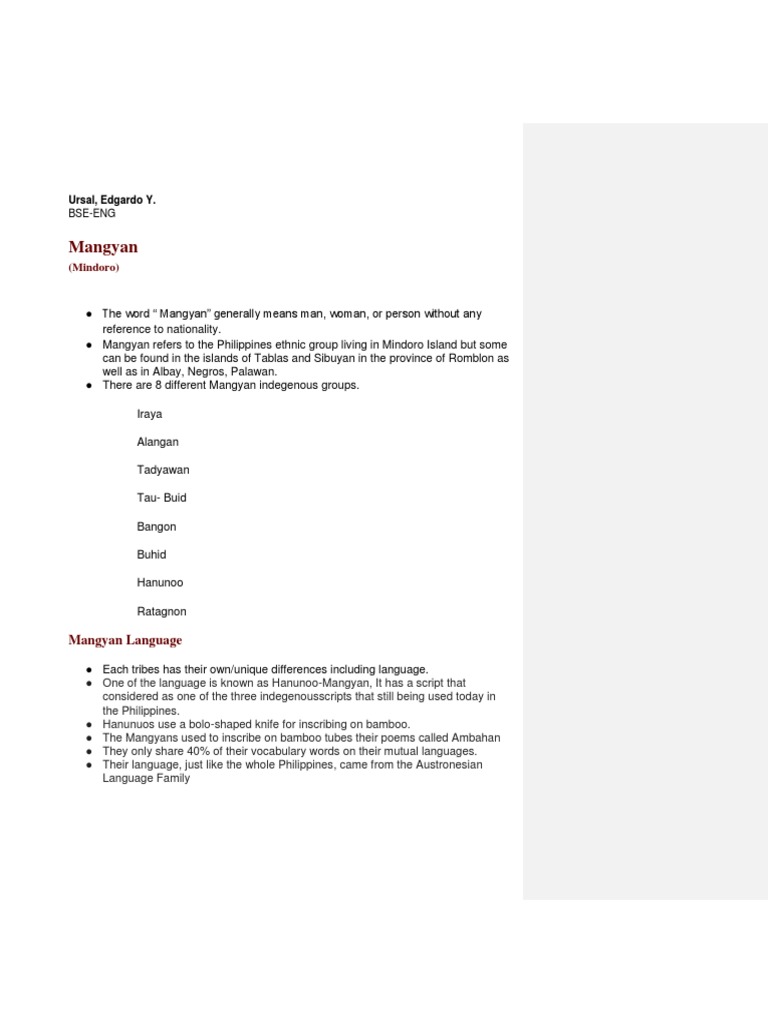 Ursal, Edgardo Y.
BSE-ENG

Mangyan
(Mindoro)

● The word “ Mangyan” generally means man, woman, or person without any reference to nationality.
● Mangyan refers to the Philippines ethnic group living in Mindoro Island but some can be found in the islands of Tablas and Sibuyan in the province of Romblon as well as in Albay, Negros, Palawan.
● There are 8 different Mangyan indegenous groups.

Iraya

Alangan

Tadyawan

Tau- Buid

Bangon

Buhid

Hanunoo

Ratagnon

Mangyan Language

● Each tribes has their own/unique differences including language.
● One of the language is known as Hanunoo-Mangyan, It has a script that considered as one of the three indegenousscripts that still being used today in the Philippines.
● Hanunuos use a bolo-shaped knife for inscribing on bamboo.
● The Mangyans used to inscribe on bamboo tubes their poems called Ambahan
● They only share 40% of their vocabulary words on their mutual languages.
● Their language, just like the whole Philippines, came from the Austronesian Language Family